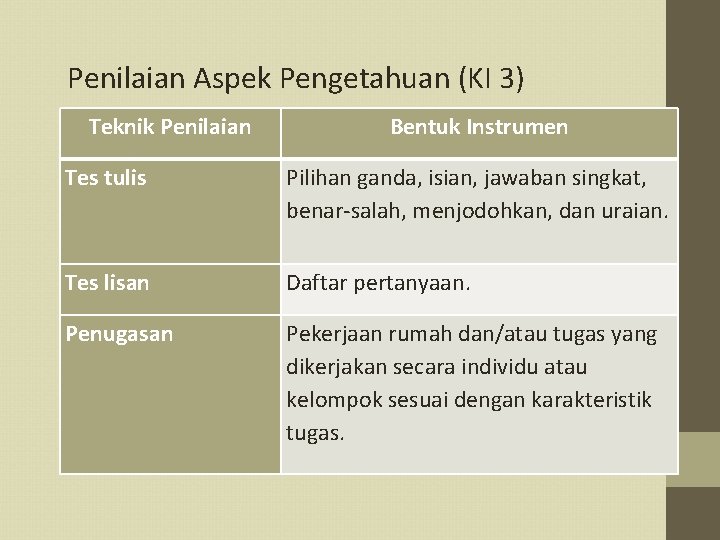 Penilaian Aspek Pengetahuan (KI 3)

| Teknik Penilaian | Bentuk Instrumen |
|---|---|
| Tes tulis | Pilihan ganda, isian, jawaban singkat, benar-salah, menjodohkan, dan uraian. |
| Tes lisan | Daftar pertanyaan. |
| Penugasan | Pekerjaan rumah dan/atau tugas yang dikerjakan secara individu atau kelompok sesuai dengan karakteristik tugas. |